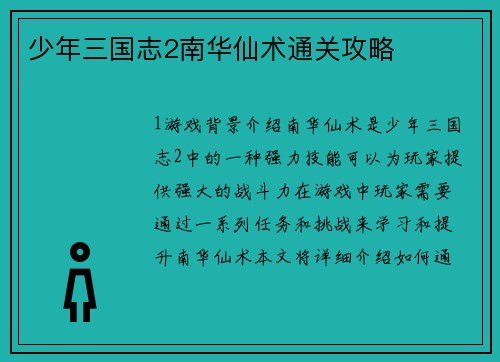 少年三国志2南华仙术通关攻略

1游戏背景介绍南华仙术是少年三国志2中的一种强力技能可以为玩家提供强大的战斗力在游戏中玩家需要通过一系列任务和挑战来学习和提升南华仙术本文将详细介绍如何通